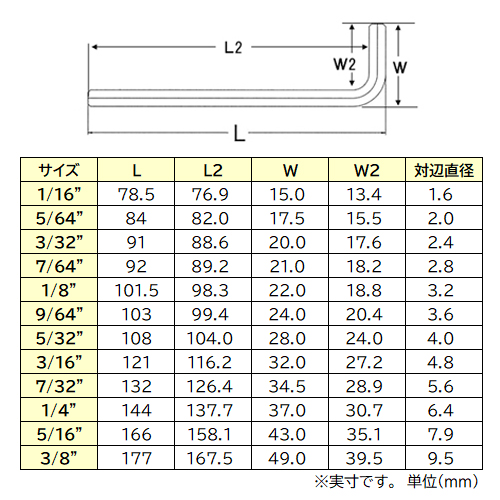 L2

W2

W

L

| サイズ | L | L2 | W | W2 | 対辺直径 |
|---|---|---|---|---|---|
| 1/16” | 78.5 | 76.9 | 15.0 | 13.4 | 1.6 |
| 5/64” | 84 | 82.0 | 17.5 | 15.5 | 2.0 |
| 3/32” | 91 | 88.6 | 20.0 | 17.6 | 2.4 |
| 7/64” | 92 | 89.2 | 21.0 | 18.2 | 2.8 |
| 1/8” | 101.5 | 98.3 | 22.0 | 18.8 | 3.2 |
| 9/64” | 103 | 99.4 | 24.0 | 20.4 | 3.6 |
| 5/32” | 108 | 104.0 | 28.0 | 24.0 | 4.0 |
| 3/16” | 121 | 116.2 | 32.0 | 27.2 | 4.8 |
| 7/32” | 132 | 126.4 | 34.5 | 28.9 | 5.6 |
| 1/4” | 144 | 137.7 | 37.0 | 30.7 | 6.4 |
| 5/16” | 166 | 158.1 | 43.0 | 35.1 | 7.9 |
| 3/8” | 177 | 167.5 | 49.0 | 39.5 | 9.5 |

※実寸です。 単位(mm)